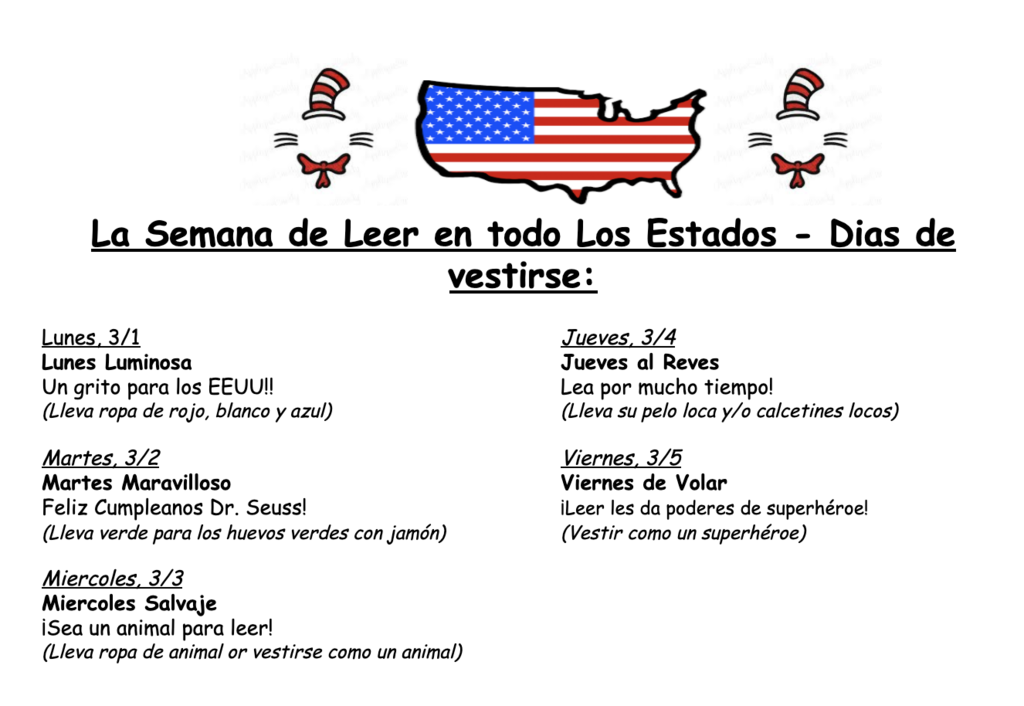 La Semana de Leer en todo Los Estados - Dias de vestirse:

Lunes, 3/1
Lunes Luminosa
Un grito para los EEUU!!
(Lleva ropa de rojo, blanco y azul)

Martes, 3/2
Martes Maravilloso
Feliz Cumpleanos Dr. Seuss!
(Lleva verde para los huevos verdes con jamón)

Miercoles, 3/3
Miercoles Salvaje
¡Sea un animal para leer!
(Lleva ropa de animal or vestirse como un animal)

Jueves, 3/4
Jueves al Reves
Lea por mucho tiempo!
(Lleva su pelo loca y/o calcetines locos)

Viernes, 3/5
Viernes de Volar
¡Leer les da poderes de superhéroe!
(Vestir como un superhéroe)